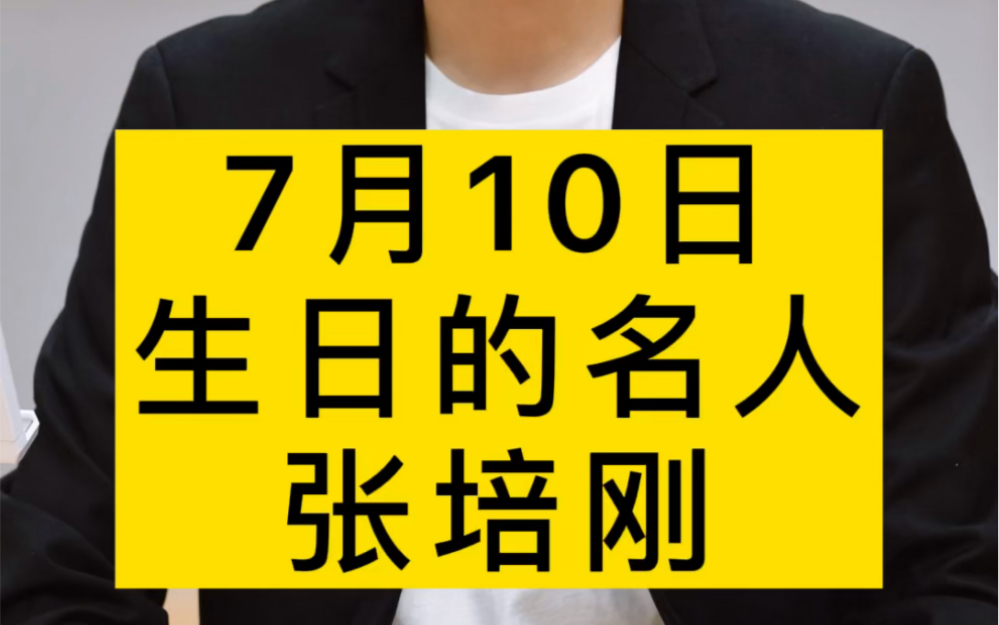 7月10日
生日的名人
张培刚